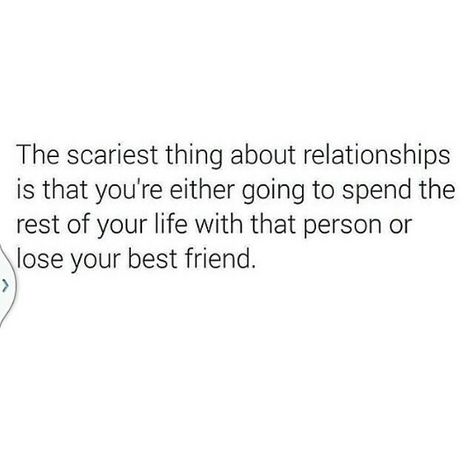 The scariest thing about relationships is that you're either going to spend the rest of your life with that person or lose your best friend.